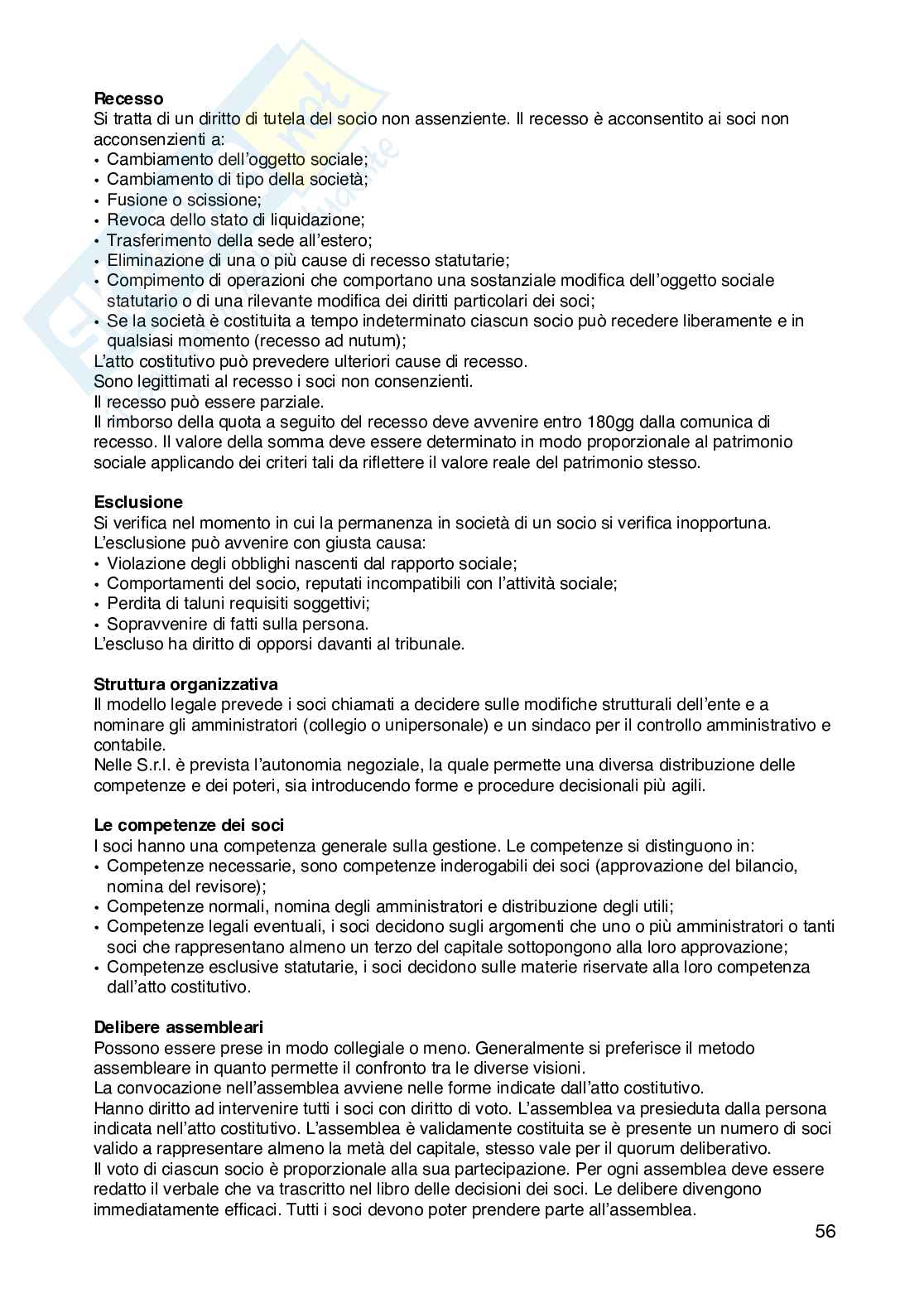 **Recesso**
Si tratta di un diritto di tutela del socio non assenziente. Il recesso è acconsentito ai soci non acconsenzienti a:
• Cambiamento dell'oggetto sociale;
• Cambiamento di tipo della società;
• Fusione o scissione;
• Revoca dello stato di liquidazione;
• Trasferimento della sede all'estero;
• Eliminazione di una o più cause di recesso statutarie;
• Compimento di operazioni che comportano una sostanziale modifica dell'oggetto sociale statutario o di una rilevante modifica dei diritti particolari dei soci;
• Se la società è costituita a tempo indeterminato ciascun socio può recedere liberamente e in qualsiasi momento (recesso ad nutum);
L'atto costitutivo può prevedere ulteriori cause di recesso.
Sono legittimati al recesso i soci non consenzienti.
Il recesso può essere parziale.
Il rimborso della quota a seguito del recesso deve avvenire entro 180gg dalla comunica di recesso. Il valore della somma deve essere determinato in modo proporzionale al patrimonio sociale applicando dei criteri tali da riflettere il valore reale del patrimonio stesso.

**Esclusione**
Si verifica nel momento in cui la permanenza in società di un socio si verifica inopportuna.
L'esclusione può avvenire con giusta causa:
• Violazione degli obblighi nascenti dal rapporto sociale;
• Comportamenti del socio, reputati incompatibili con l'attività sociale;
• Perdita di taluni requisiti soggettivi;
• Sopravvenire di fatti sulla persona.
L'escluso ha diritto di opporsi davanti al tribunale.

**Struttura organizzativa**
Il modello legale prevede i soci chiamati a decidere sulle modifiche strutturali dell'ente e a nominare gli amministratori (collegio o unipersonale) e un sindaco per il controllo amministrativo e contabile.
Nelle S.r.l. è prevista l'autonomia negoziale, la quale permette una diversa distribuzione delle competenze e dei poteri, sia introducendo forme e procedure decisionali più agili.

**Le competenze dei soci**
I soci hanno una competenza generale sulla gestione. Le competenze si distinguono in:
• Competenze necessarie, sono competenze inderogabili dei soci (approvazione del bilancio, nomina del revisore);
• Competenze normali, nomina degli amministratori e distribuzione degli utili;
• Competenze legali eventuali, i soci decidono sugli argomenti che uno o più amministratori o tanti soci che rappresentano almeno un terzo del capitale sottopongono alla loro approvazione;
• Competenze esclusive statutarie, i soci decidono sulle materie riservate alla loro competenza dall'atto costitutivo.

**Delibere assembleari**
Possono essere prese in modo collegiale o meno. Generalmente si preferisce il metodo assembleare in quanto permette il confronto tra le diverse visioni.
La convocazione nell'assemblea avviene nelle forme indicate dall'atto costitutivo.
Hanno diritto ad intervenire tutti i soci con diritto di voto. L'assemblea va presieduta dalla persona indicata nell'atto costitutivo. L'assemblea è validamente costituita se è presente un numero di soci valido a rappresentare almeno la metà del capitale, stesso vale per il quorum deliberativo.
Il voto di ciascun socio è proporzionale alla sua partecipazione. Per ogni assemblea deve essere redatto il verbale che va trascritto nel libro delle decisioni dei soci. Le delibere divengono immediatamente efficaci. Tutti i soci devono poter prendere parte all'assemblea.

56